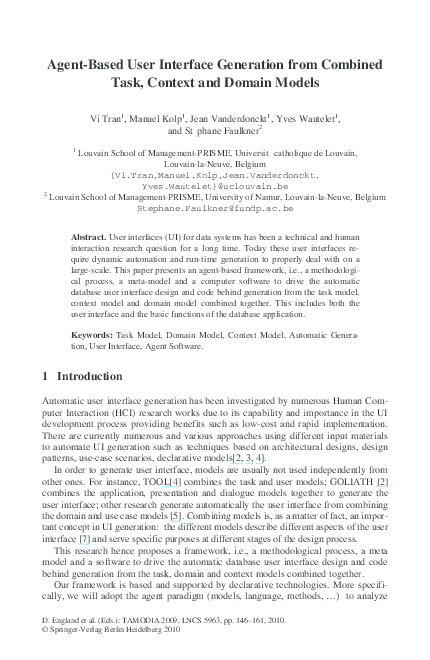 Agent-Based User Interface Generation from Combined Task, Context and Domain Models

Vi Tran$^1$, Manuel Kolp$^1$, Jean Vanderdonckt$^1$, Yves Wautelet$^1$, and St phane Faulkner$^2$

$^1$ Louvain School of Management-PRISME, Universit catholique de Louvain, Louvain-la-Neuve, Belgium
{Vi.Tran,Manuel.Kolp,Jean.Vanderdonckt, Yves.Wautelet}@uclouvain.be
$^2$ Louvain School of Management-PRISME, University of Namur, Louvain-la-Neuve, Belgium
Stephane.Faulkner@fundp.ac.be

Abstract. User interfaces (UI) for data systems has been a technical and human interaction research question for a long time. Today these user interfaces require dynamic automation and run-time generation to properly deal with on a large-scale. This paper presents an agent-based framework, i.e., a methodological process, a meta-model and a computer software to drive the automatic database user interface design and code behind generation from the task model, context model and domain model combined together. This includes both the user interface and the basic functions of the database application.

Keywords: Task Model, Domain Model, Context Model, Automatic Generation, User Interface, Agent Software.

1 Introduction

Automatic user interface generation has been investigated by numerous Human Computer Interaction (HCI) research works due to its capability and importance in the UI development process providing benefits such as low-cost and rapid implementation. There are currently numerous and various approaches using different input materials to automate UI generation such as techniques based on architectural designs, design patterns, use-case scenarios, declarative models[2, 3, 4].

In order to generate user interface, models are usually not used independently from other ones. For instance, TOOL[4] combines the task and user models; GOLIATH [2] combines the application, presentation and dialogue models together to generate the user interface; other research generate automatically the user interface from combining the domain and use case models [5]. Combining models is, as a matter of fact, an important concept in UI generation: the different models describe different aspects of the user interface [7] and serve specific purposes at different stages of the design process.

This research hence proposes a framework, i.e., a methodological process, a meta model and a software to drive the automatic database user interface design and code behind generation from the task, domain and context models combined together.

Our framework is based and supported by declarative technologies. More specifically, we will adopt the agent paradigm (models, language, methods, …) to analyze

D. England et al. (Eds.): TAMODIA 2009, LNCS 5963, pp. 146–161, 2010.
© Springer-Verlag Berlin Heidelberg 2010